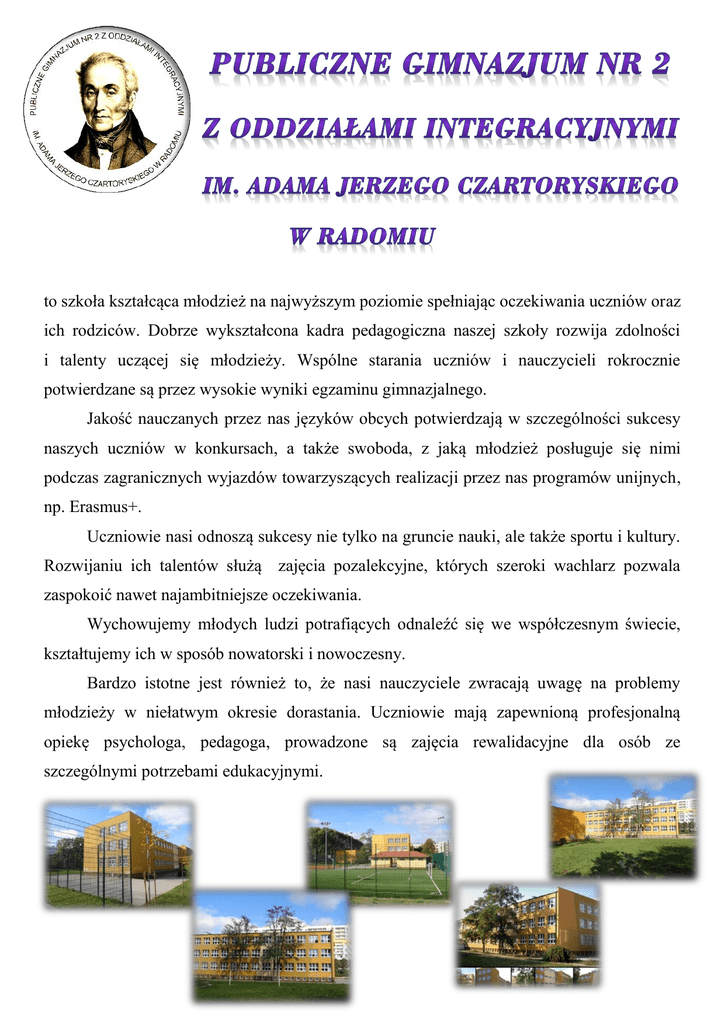 PUBLICZNE GIMNAZJUM NR 2 Z ODDZIAŁAMI INTEGRACYJNYMI IM. ADAMA JERZEGO CZARTORYSKIEGO W RADOMIU

PUBLICZNE GIMNAZJUM NR 2

Z ODDZIAŁAMI INTEGRACYJNYMI

IM. ADAMA JERZEGO CZARTORYSKIEGO

W RADOMIU

to szkoła kształcąca młodzież na najwyższym poziomie spełniając oczekiwania uczniów oraz ich rodziców. Dobrze wykształcona kadra pedagogiczna naszej szkoły rozwija zdolności i talenty uczącej się młodzieży. Wspólne starania uczniów i nauczycieli rokrocznie potwierdzane są przez wysokie wyniki egzaminu gimnazjalnego.

Jakość nauczanych przez nas języków obcych potwierdzają w szczególności sukcesy naszych uczniów w konkursach, a także swoboda, z jaką młodzież posługuje się nimi podczas zagranicznych wyjazdów towarzyszących realizacji przez nas programów unijnych, np. Erasmus+.

Uczniowie nasi odnoszą sukcesy nie tylko na gruncie nauki, ale także sportu i kultury. Rozwijaniu ich talentów służą zajęcia pozalekcyjne, których szeroki wachlarz pozwala zaspokoić nawet najambitniejsze oczekiwania.

Wychowujemy młodych ludzi potrafiących odnaleźć się we współczesnym świecie, kształtujemy ich w sposób nowatorski i nowoczesny.

Bardzo istotne jest również to, że nasi nauczyciele zwracają uwagę na problemy młodzieży w niełatwym okresie dorastania. Uczniowie mają zapewnioną profesjonalną opiekę psychologa, pedagoga, prowadzone są zajęcia rewalidacyjne dla osób ze szczególnymi potrzebami edukacyjnymi.